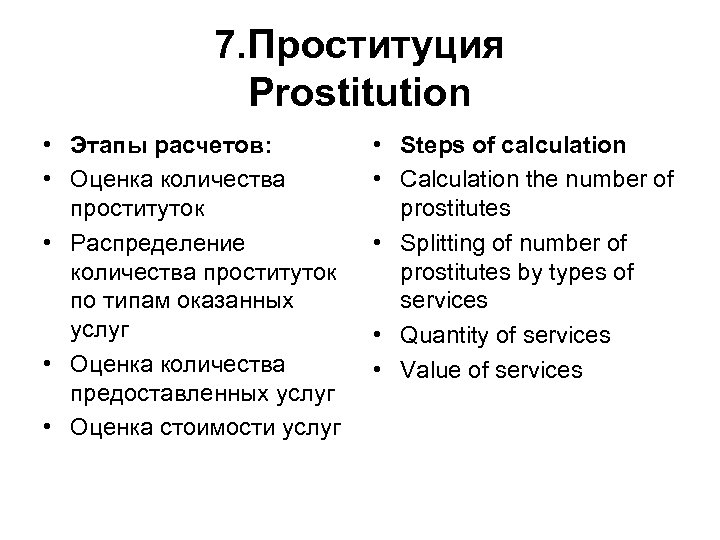 7.Проституция
Prostitution

• Этапы расчетов:
• Оценка количества проституток
• Распределение количества проституток по типам оказанных услуг
• Оценка количества предоставленных услуг
• Оценка стоимости услуг

• Steps of calculation
• Calculation the number of prostitutes
• Splitting of number of prostitutes by types of services
• Quantity of services
• Value of services